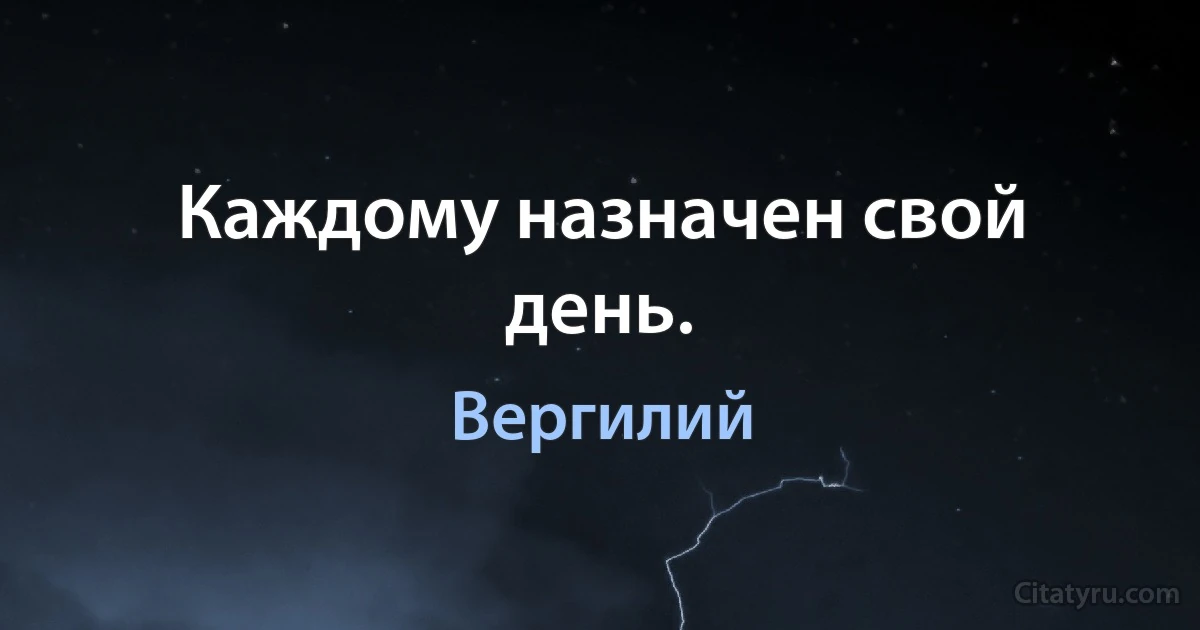 Каждому назначен свой день.

Вергилий

Citatyru.com